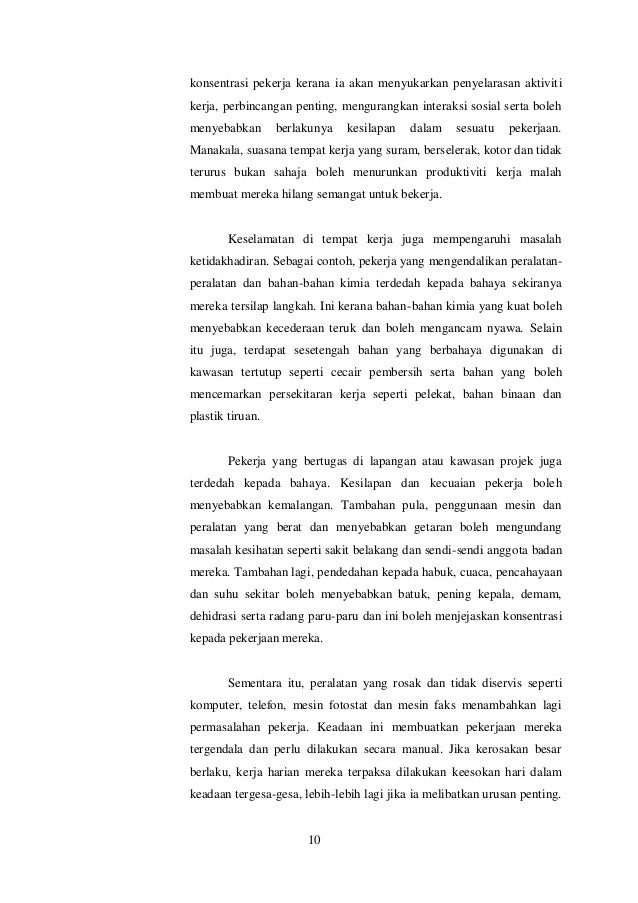 konsentrasi pekerja kerana ia akan menyukarkan penyelarasan aktiviti kerja, perbincangan penting, mengurangkan interaksi sosial serta boleh menyebabkan berlakunya kesilapan dalam sesuatu pekerjaan. Manakala, suasana tempat kerja yang suram, berselerak, kotor dan tidak terurus bukan sahaja boleh menurunkan produktiviti kerja malah membuat mereka hilang semangat untuk bekerja.

Keselamatan di tempat kerja juga mempengaruhi masalah ketidakhadiran. Sebagai contoh, pekerja yang mengendalikan peralatan-peralatan dan bahan-bahan kimia terdedah kepada bahaya sekiranya mereka tersilap langkah. Ini kerana bahan-bahan kimia yang kuat boleh menyebabkan kecederaan teruk dan boleh mengancam nyawa. Selain itu juga, terdapat sesetengah bahan yang berbahaya digunakan di kawasan tertutup seperti cecair pembersih serta bahan yang boleh mencemarkan persekitaran kerja seperti pelekat, bahan binaan dan plastik tiruan.

Pekerja yang bertugas di lapangan atau kawasan projek juga terdedah kepada bahaya. Kesilapan dan kecuaian pekerja boleh menyebabkan kemalangan. Tambahan pula, penggunaan mesin dan peralatan yang berat dan menyebabkan getaran boleh mengundang masalah kesihatan seperti sakit belakang dan sendi-sendi anggota badan mereka. Tambahan lagi, pendedahan kepada habuk, cuaca, pencahayaan dan suhu sekitar boleh menyebabkan batuk, pening kepala, demam, dehidrasi serta radang paru-paru dan ini boleh menjejaskan konsentrasi kepada pekerjaan mereka.

Sementara itu, peralatan yang rosak dan tidak diservis seperti komputer, telefon, mesin fotostat dan mesin faks menambahkan lagi permasalahan pekerja. Keadaan ini membuatkan pekerjaan mereka tergendala dan perlu dilakukan secara manual. Jika kerosakan besar berlaku, kerja harian mereka terpaksa dilakukan keesokan hari dalam keadaan tergesa-gesa, lebih-lebih lagi jika ia melibatkan urusan penting.

10